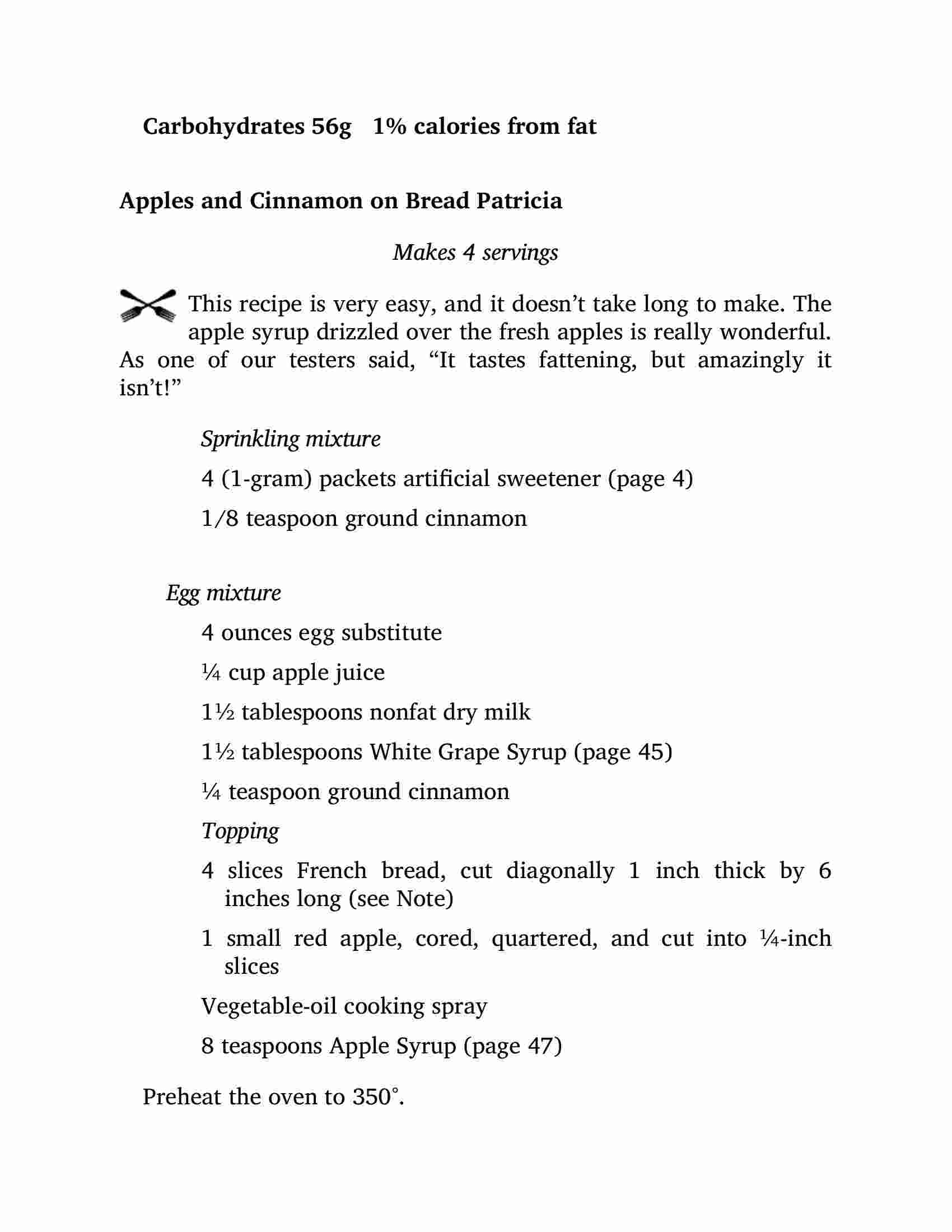 Carbohydrates 56g   1% calories from fat

Apples and Cinnamon on Bread Patricia

Makes 4 servings

This recipe is very easy, and it doesn't take long to make. The apple syrup drizzled over the fresh apples is really wonderful. As one of our testers said, "It tastes fattening, but amazingly it isn't!"

Sprinkling mixture

4 (1-gram) packets artificial sweetener (page 4)

1/8 teaspoon ground cinnamon

Egg mixture

4 ounces egg substitute

¼ cup apple juice

1½ tablespoons nonfat dry milk

1½ tablespoons White Grape Syrup (page 45)

¼ teaspoon ground cinnamon

Topping

4 slices French bread, cut diagonally 1 inch thick by 6 inches long (see Note)

1 small red apple, cored, quartered, and cut into ¼-inch slices

Vegetable-oil cooking spray

8 teaspoons Apple Syrup (page 47)

Preheat the oven to 350°.